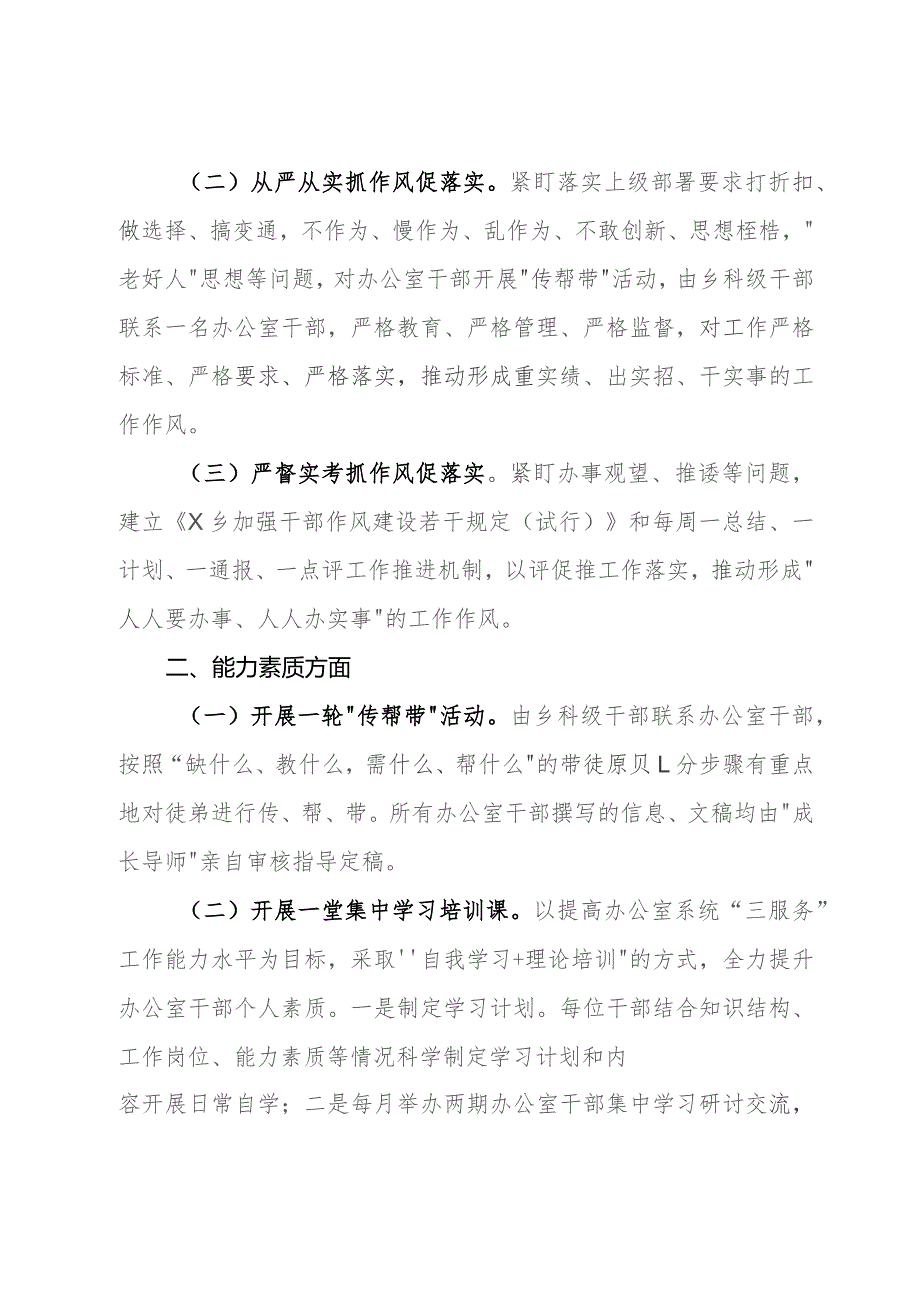 （二）从严从实抓作风促落实。紧盯落实上级部署要求打折扣、做选择、搞变通，不作为、慢作为、乱作为、不敢创新、思想桎梏，"老好人"思想等问题，对办公室干部开展"传帮带"活动，由乡科级干部联系一名办公室干部，严格教育、严格管理、严格监督，对工作严格标准、严格要求、严格落实，推动形成重实绩、出实招、干实事的工作作风。

（三）严督实考抓作风促落实。紧盯办事观望、推诿等问题，建立《X乡加强干部作风建设若干规定（试行）》和每周一总结、一计划、一通报、一点评工作推进机制，以评促推工作落实，推动形成"人人要办事、人人办实事"的工作作风。

二、能力素质方面

（一）开展一轮"传帮带"活动。由乡科级干部联系办公室干部，按照“缺什么、教什么，需什么、帮什么"的带徒原贝L分步骤有重点地对徒弟进行传、帮、带。所有办公室干部撰写的信息、文稿均由"成长导师"亲自审核指导定稿。

（二）开展一堂集中学习培训课。以提高办公室系统“三服务”工作能力水平为目标，采取''自我学习+理论培训"的方式，全力提升办公室干部个人素质。一是制定学习计划。每位干部结合知识结构、工作岗位、能力素质等情况科学制定学习计划和内容开展日常自学；二是每月举办两期办公室干部集中学习研讨交流，